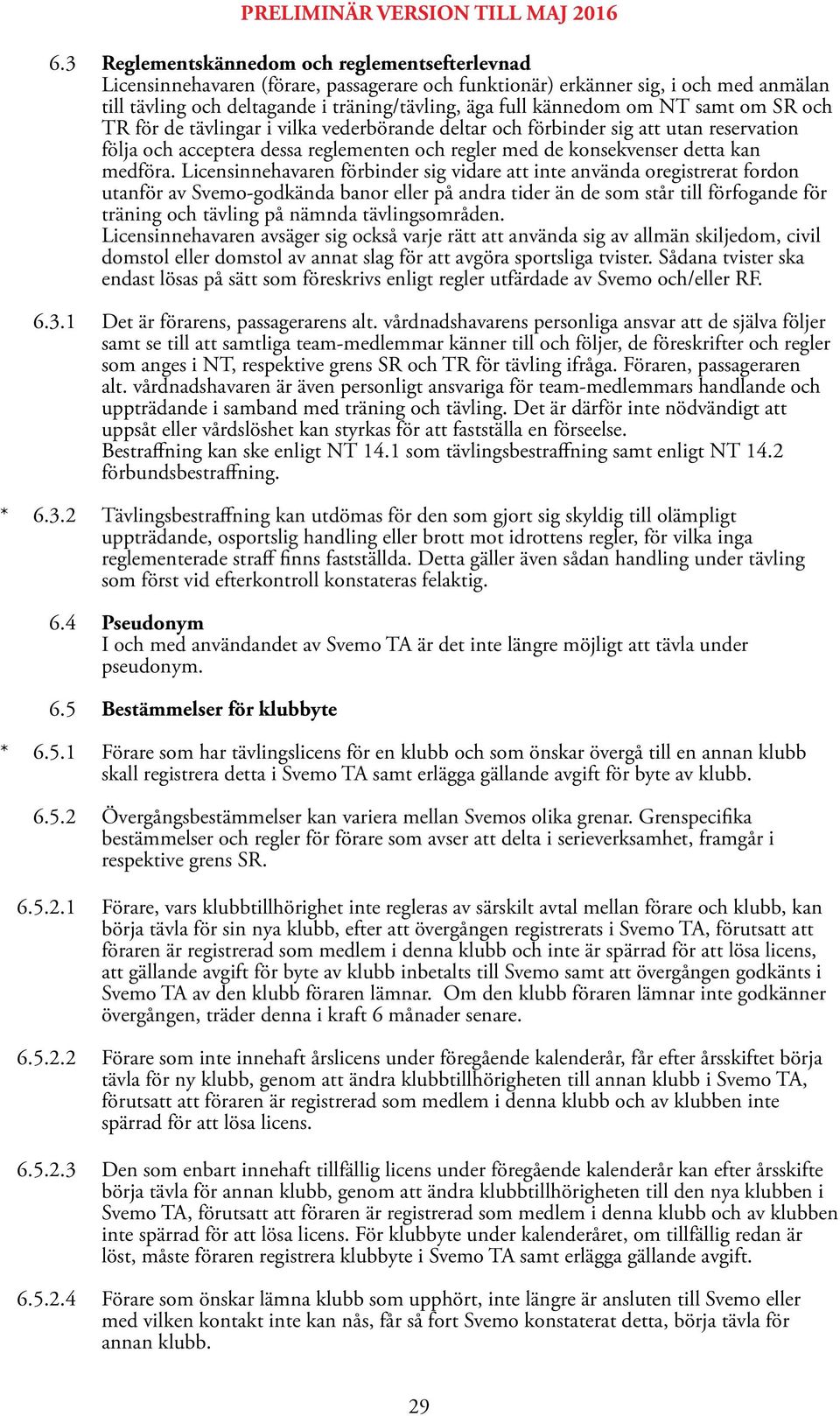 PRELIMINÄR VERSION TILL MAJ 2016

6.3 Reglementskännedom och reglementsefterlevnad
Licensinnehavaren (förare, passagerare och funktionär) erkänner sig, i och med anmälan till tävling och deltagande i träning/tävling, äga full kännedom om NT samt om SR och TR för de tävlingar i vilka vederbörande deltar och förbinder sig att utan reservation följa och acceptera dessa reglementen och regler med de konsekvenser detta kan medföra. Licensinnehavaren förbinder sig vidare att inte använda oregistrerat fordon utanför av Svemo-godkända banor eller på andra tider än de som står till förfogande för träning och tävling på nämnda tävlingsområden.
Licensinnehavaren avsäger sig också varje rätt att använda sig av allmän skiljedom, civil domstol eller domstol av annat slag för att avgöra sportsliga tvister. Sådana tvister ska endast lösas på sätt som föreskrivs enligt regler utfärdade av Svemo och/eller RF.

6.3.1 Det är förarens, passagerarens alt. vårdnadshavarens personliga ansvar att de själva följer samt se till att samtliga team-medlemmar känner till och följer, de föreskrifter och regler som anges i NT, respektive grens SR och TR för tävling ifråga. Föraren, passageraren alt. vårdnadshavaren är även personligt ansvariga för team-medlemmars handlande och uppträdande i samband med träning och tävling. Det är därför inte nödvändigt att uppsåt eller vårdslöshet kan styrkas för att fastställa en förseelse.
Bestraffning kan ske enligt NT 14.1 som tävlingsbestraffning samt enligt NT 14.2 förbundsbestraffning.

* 6.3.2 Tävlingsbestraffning kan utdömas för den som gjort sig skyldig till olämpligt uppträdande, osportslig handling eller brott mot idrottens regler, för vilka inga reglementerade straff finns fastställda. Detta gäller även sådan handling under tävling som först vid efterkontroll konstateras felaktig.

6.4 Pseudonym
I och med användandet av Svemo TA är det inte längre möjligt att tävla under pseudonym.

6.5 Bestämmelser för klubbyte

* 6.5.1 Förare som har tävlingslicens för en klubb och som önskar övergå till en annan klubb skall registrera detta i Svemo TA samt erlägga gällande avgift för byte av klubb.

6.5.2 Övergångsbestämmelser kan variera mellan Svemos olika grenar. Grenspecifika bestämmelser och regler för förare som avser att delta i serieverksamhet, framgår i respektive grens SR.

6.5.2.1 Förare, vars klubbtillhörighet inte regleras av särskilt avtal mellan förare och klubb, kan börja tävla för sin nya klubb, efter att övergången registrerats i Svemo TA, förutsatt att föraren är registrerad som medlem i denna klubb och inte är spärrad för att lösa licens, att gällande avgift för byte av klubb inbetalts till Svemo samt att övergången godkänts i Svemo TA av den klubb föraren lämnar. Om den klubb föraren lämnar inte godkänner övergången, träder denna i kraft 6 månader senare.

6.5.2.2 Förare som inte innehaft årslicens under föregående kalenderår, får efter årsskiftet börja tävla för ny klubb, genom att ändra klubbtillhörigheten till annan klubb i Svemo TA, förutsatt att föraren är registrerad som medlem i denna klubb och av klubben inte spärrad för att lösa licens.

6.5.2.3 Den som enbart innehaft tillfällig licens under föregående kalenderår kan efter årsskifte börja tävla för annan klubb, genom att ändra klubbtillhörigheten till den nya klubben i Svemo TA, förutsatt att föraren är registrerad som medlem i denna klubb och av klubben inte spärrad för att lösa licens. För klubbyte under kalenderåret, om tillfällig redan är löst, måste föraren registrera klubbyte i Svemo TA samt erlägga gällande avgift.

6.5.2.4 Förare som önskar lämna klubb som upphört, inte längre är ansluten till Svemo eller med vilken kontakt inte kan nås, får så fort Svemo konstaterat detta, börja tävla för annan klubb.

29